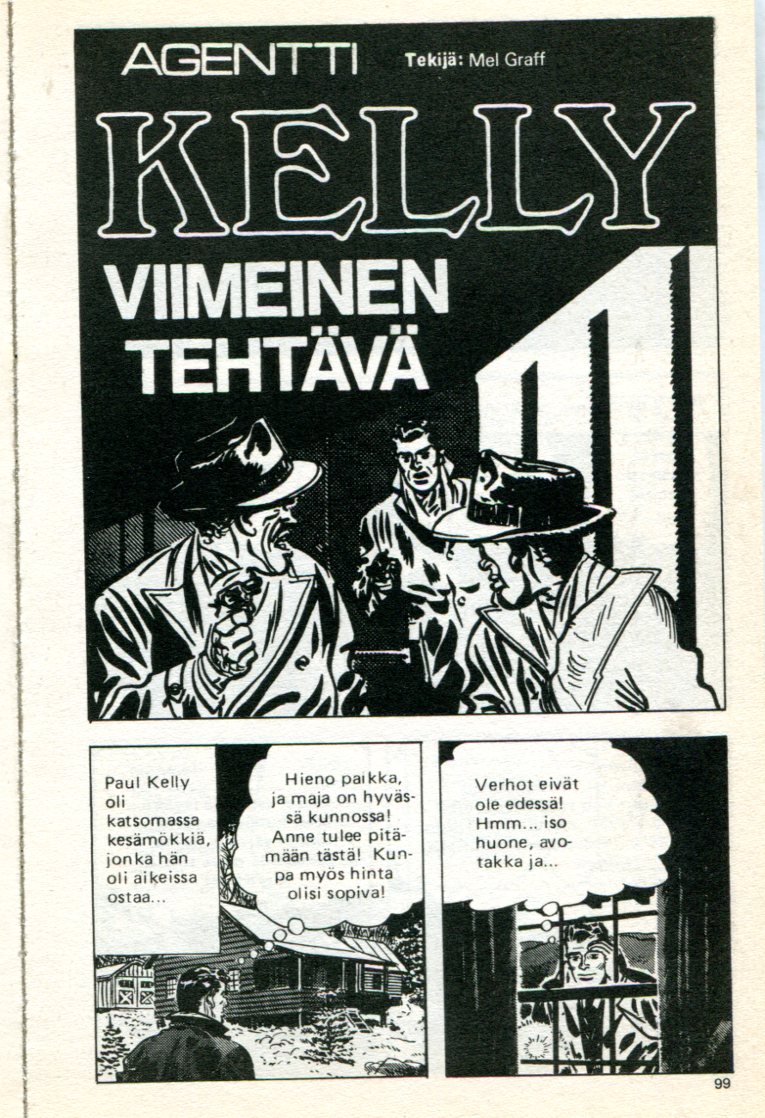 AGENTTI

Tekijä: Mel Graff

KELLY

VIIMEINEN TEHTÄVÄ

Paul Kelly oli katsomassa kesämökkiä, jonka hän oli aikeissa ostaa...

Hieno paikka, ja maja on hyvässä kunnossa! Anne tulee pitämään tästä! Kunpa myös hinta olisi sopiva!

Verhot eivät ole edessä! Hmm... iso huone, avotakka ja...

99